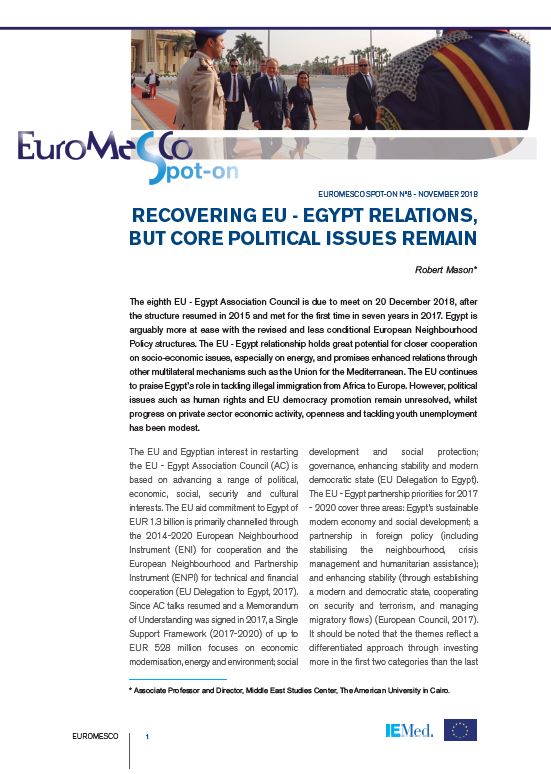 EuroMeSCo
Spot-on

EUROMESCO SPOT-ON Nº8 - NOVEMBER 2018

RECOVERING EU - EGYPT RELATIONS, BUT CORE POLITICAL ISSUES REMAIN

Robert Mason*

The eighth EU - Egypt Association Council is due to meet on 20 December 2018, after the structure resumed in 2015 and met for the first time in seven years in 2017. Egypt is arguably more at ease with the revised and less conditional European Neighbourhood Policy structures. The EU - Egypt relationship holds great potential for closer cooperation on socio-economic issues, especially on energy, and promises enhanced relations through other multilateral mechanisms such as the Union for the Mediterranean. The EU continues to praise Egypt's role in tackling illegal immigration from Africa to Europe. However, political issues such as human rights and EU democracy promotion remain unresolved, whilst progress on private sector economic activity, openness and tackling youth unemployment has been modest.

The EU and Egyptian interest in restarting the EU - Egypt Association Council (AC) is based on advancing a range of political, economic, social, security and cultural interests. The EU aid commitment to Egypt of EUR 1.3 billion is primarily channelled through the 2014-2020 European Neighbourhood Instrument (ENI) for cooperation and the European Neighbourhood and Partnership Instrument (ENPI) for technical and financial cooperation (EU Delegation to Egypt, 2017). Since AC talks resumed and a Memorandum of Understanding was signed in 2017, a Single Support Framework (2017-2020) of up to EUR 528 million focuses on economic modernisation, energy and environment; social development and social protection; governance, enhancing stability and modern democratic state (EU Delegation to Egypt). The EU - Egypt partnership priorities for 2017 - 2020 cover three areas: Egypt's sustainable modern economy and social development; a partnership in foreign policy (including stabilising the neighbourhood, crisis management and humanitarian assistance); and enhancing stability (through establishing a modern and democratic state, cooperating on security and terrorism, and managing migratory flows) (European Council, 2017). It should be noted that the themes reflect a differentiated approach through investing more in the first two categories than the last

* Associate Professor and Director, Middle East Studies Center, The American University in Cairo.

EUROMESCO 1

IEMed.